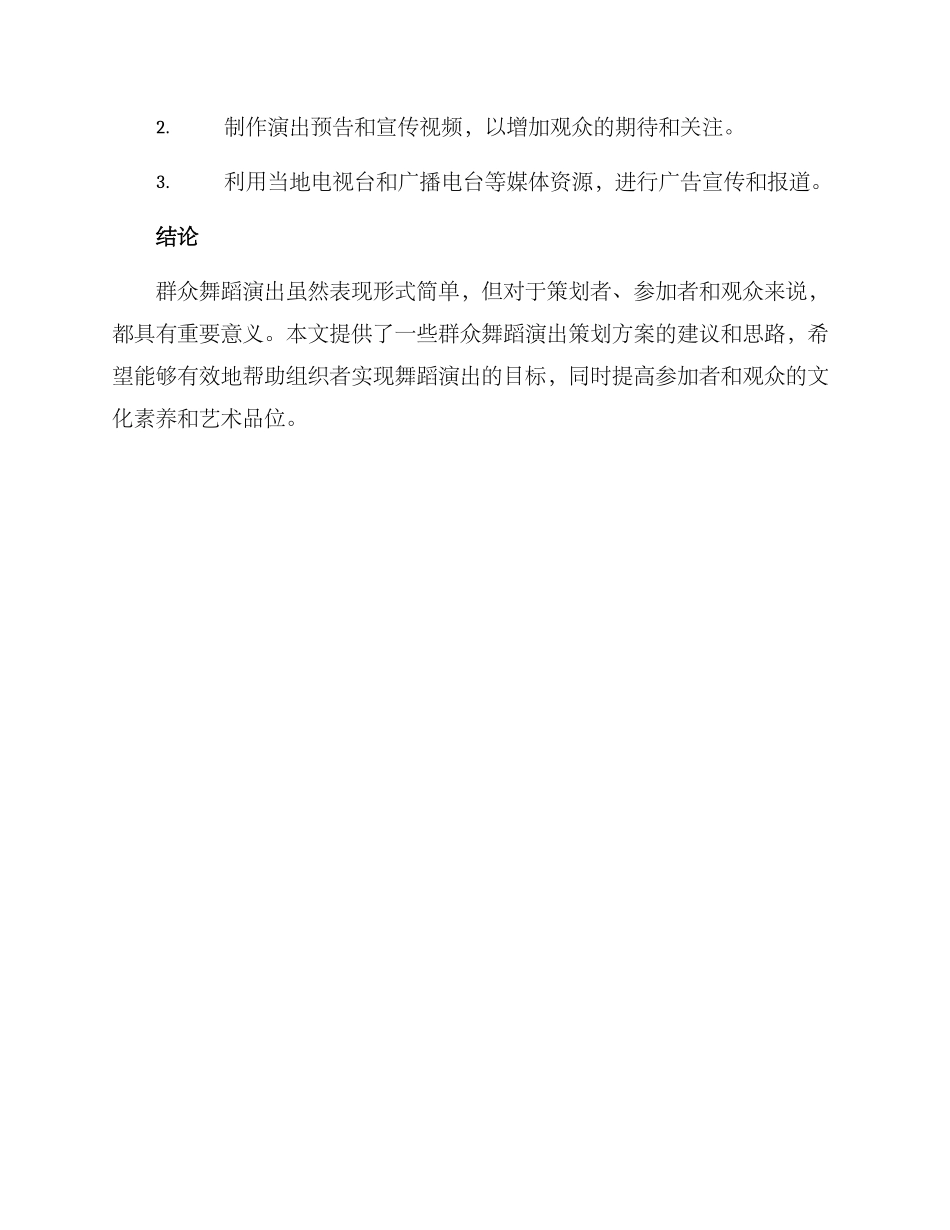 2. 制作演出预告和宣传视频，以增加观众的期待和关注。

3. 利用当地电视台和广播电台等媒体资源，进行广告宣传和报道。

结论

群众舞蹈演出虽然表现形式简单，但对于策划者、参加者和观众来说，都具有重要意义。本文提供了一些群众舞蹈演出策划方案的建议和思路，希望能够有效地帮助组织者实现舞蹈演出的目标，同时提高参加者和观众的文化素养和艺术品位。